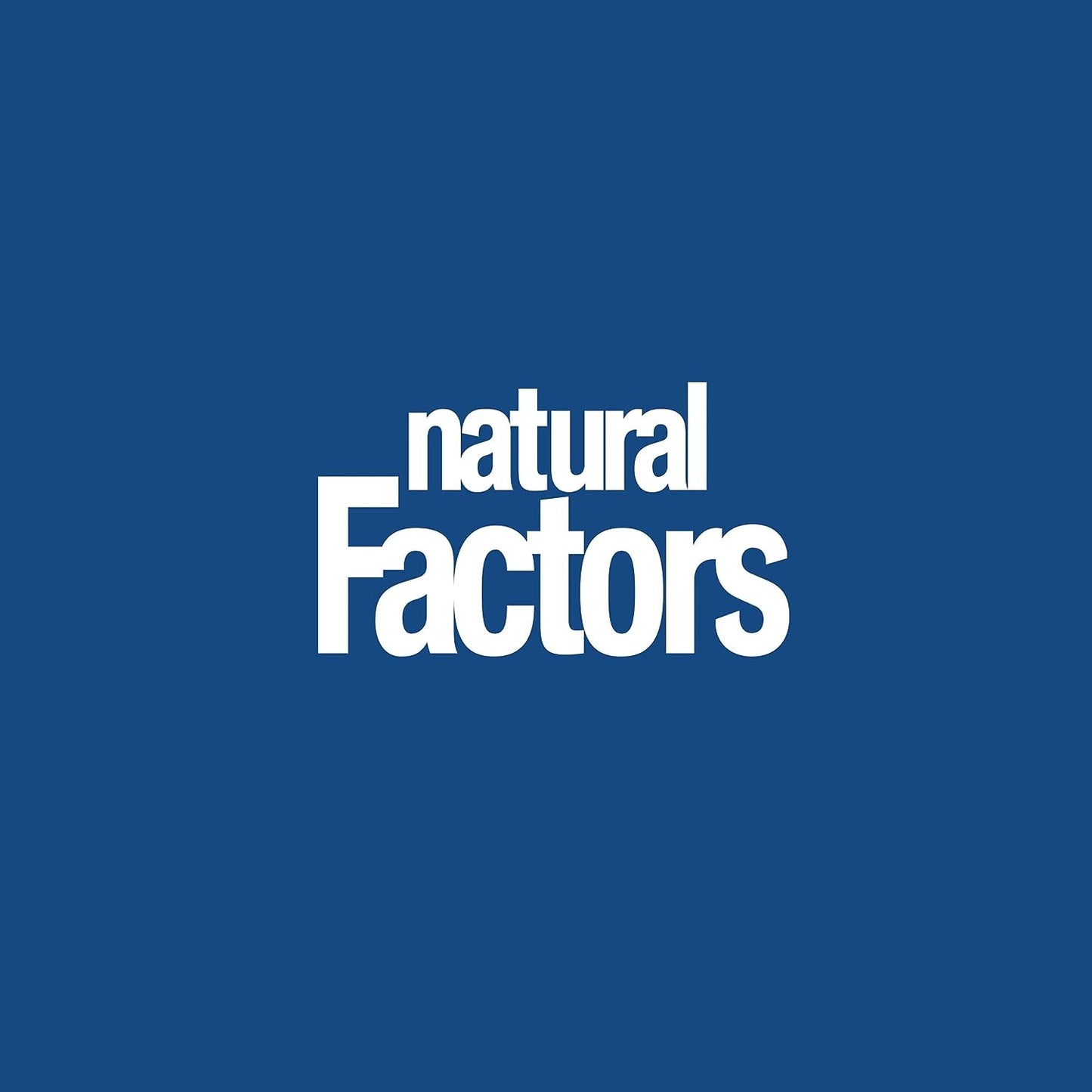 natural
Factors